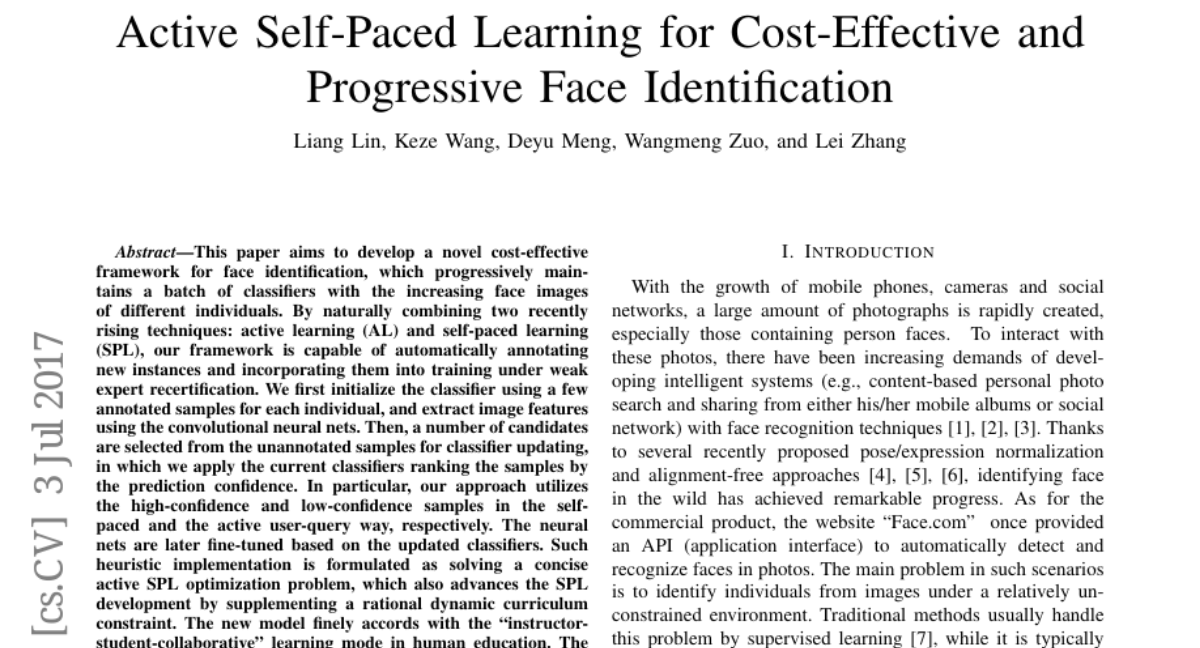 Active Self-Paced Learning for Cost-Effective and Progressive Face Identification

Liang Lin, Keze Wang, Deyu Meng, Wangmeng Zuo, and Lei Zhang

[cs.CV] 3 Jul 2017

Abstract—This paper aims to develop a novel cost-effective framework for face identification, which progressively maintains a batch of classifiers with the increasing face images of different individuals. By naturally combining two recently rising techniques: active learning (AL) and self-paced learning (SPL), our framework is capable of automatically annotating new instances and incorporating them into training under weak expert recertification. We first initialize the classifier using a few annotated samples for each individual, and extract image features using the convolutional neural nets. Then, a number of candidates are selected from the unannotated samples for classifier updating, in which we apply the current classifiers ranking the samples by the prediction confidence. In particular, our approach utilizes the high-confidence and low-confidence samples in the self-paced and the active user-query way, respectively. The neural nets are later fine-tuned based on the updated classifiers. Such heuristic implementation is formulated as solving a concise active SPL optimization problem, which also advances the SPL development by supplementing a rational dynamic curriculum constraint. The new model finely accords with the "instructor-student-collaborative" learning mode in human education. The

I. INTRODUCTION

With the growth of mobile phones, cameras and social networks, a large amount of photographs is rapidly created, especially those containing person faces. To interact with these photos, there have been increasing demands of developing intelligent systems (e.g., content-based personal photo search and sharing from either his/her mobile albums or social network) with face recognition techniques [1], [2], [3]. Thanks to several recently proposed pose/expression normalization and alignment-free approaches [4], [5], [6], identifying face in the wild has achieved remarkable progress. As for the commercial product, the website "Face.com" once provided an API (application interface) to automatically detect and recognize faces in photos. The main problem in such scenarios is to identify individuals from images under a relatively unconstrained environment. Traditional methods usually handle this problem by supervised learning [7], while it is typically